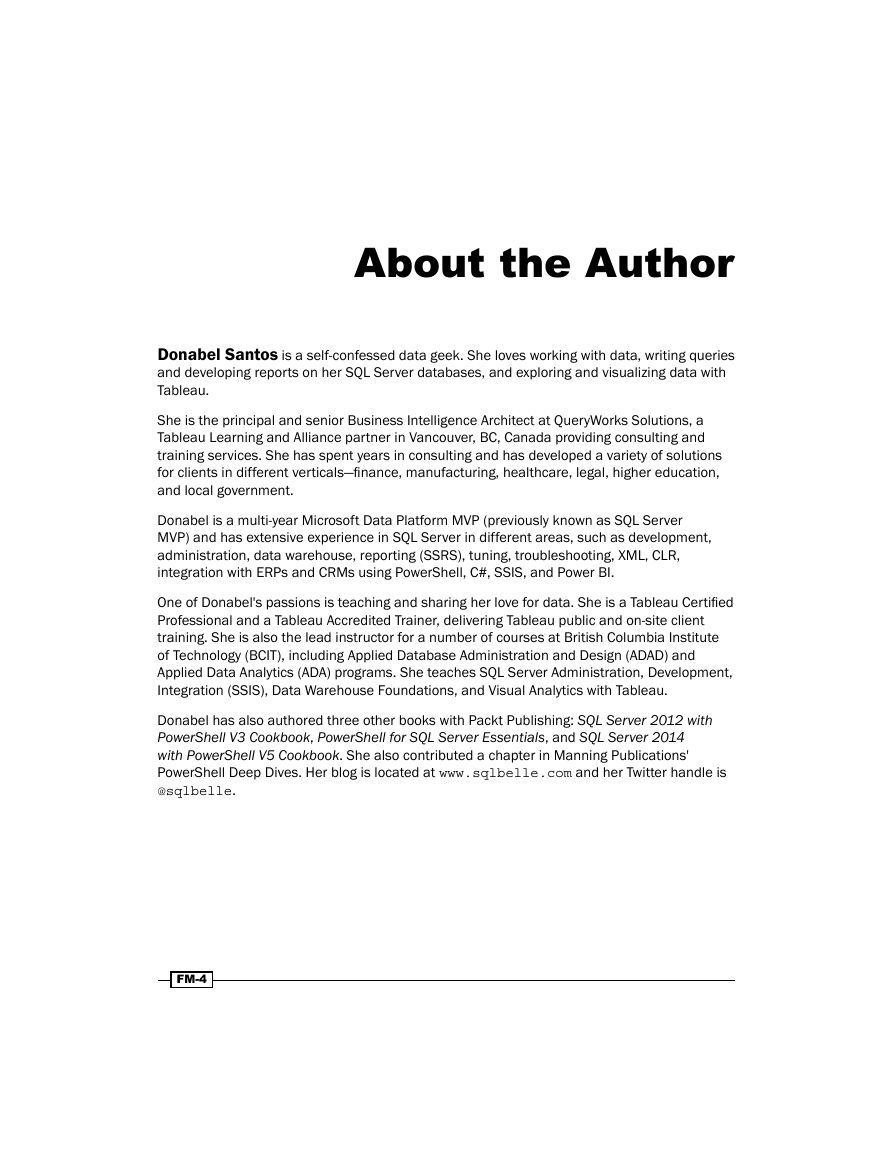 About the Author

Donabel Santos is a self-confessed data geek. She loves working with data, writing queries and developing reports on her SQL Server databases, and exploring and visualizing data with Tableau.

She is the principal and senior Business Intelligence Architect at QueryWorks Solutions, a Tableau Learning and Alliance partner in Vancouver, BC, Canada providing consulting and training services. She has spent years in consulting and has developed a variety of solutions for clients in different verticals—finance, manufacturing, healthcare, legal, higher education, and local government.

Donabel is a multi-year Microsoft Data Platform MVP (previously known as SQL Server MVP) and has extensive experience in SQL Server in different areas, such as development, administration, data warehouse, reporting (SSRS), tuning, troubleshooting, XML, CLR, integration with ERPs and CRMs using PowerShell, C#, SSIS, and Power BI.

One of Donabel's passions is teaching and sharing her love for data. She is a Tableau Certified Professional and a Tableau Accredited Trainer, delivering Tableau public and on-site client training. She is also the lead instructor for a number of courses at British Columbia Institute of Technology (BCIT), including Applied Database Administration and Design (ADAD) and Applied Data Analytics (ADA) programs. She teaches SQL Server Administration, Development, Integration (SSIS), Data Warehouse Foundations, and Visual Analytics with Tableau.

Donabel has also authored three other books with Packt Publishing: SQL Server 2012 with PowerShell V3 Cookbook, PowerShell for SQL Server Essentials, and SQL Server 2014 with PowerShell V5 Cookbook. She also contributed a chapter in Manning Publications' PowerShell Deep Dives. Her blog is located at www.sqlbelle.com and her Twitter handle is @sqlbelle.

FM-4